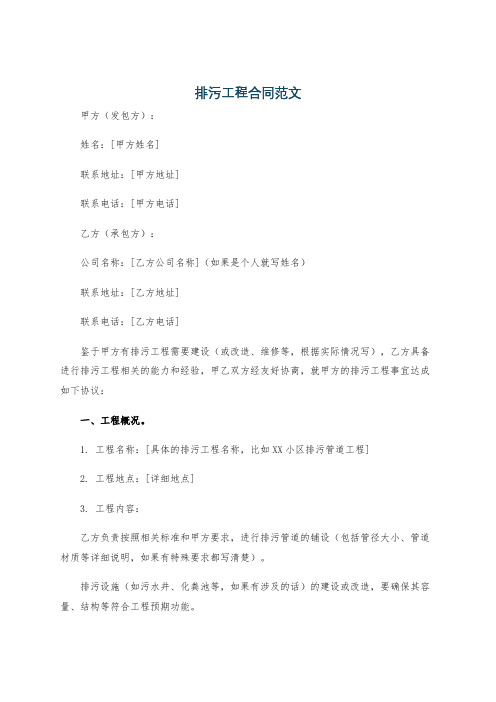 排污工程合同范文

甲方（发包方）：

姓名：[甲方姓名]

联系地址：[甲方地址]

联系电话：[甲方电话]

乙方（承包方）：

公司名称：[乙方公司名称]（如果是个人就写姓名）

联系地址：[乙方地址]

联系电话：[乙方电话]

鉴于甲方有排污工程需要建设（或改造、维修等，根据实际情况写），乙方具备进行排污工程相关的能力和经验，甲乙双方经友好协商，就甲方的排污工程事宜达成如下协议：

一、工程概况。

1. 工程名称：[具体的排污工程名称，比如XX小区排污管道工程]

2. 工程地点：[详细地点]

3. 工程内容：

乙方负责按照相关标准和甲方要求，进行排污管道的铺设（包括管径大小、管道材质等详细说明，如果有特殊要求都写清楚）。

排污设施（如污水井、化粪池等，如果有涉及的话）的建设或改造，要确保其容量、结构等符合工程预期功能。